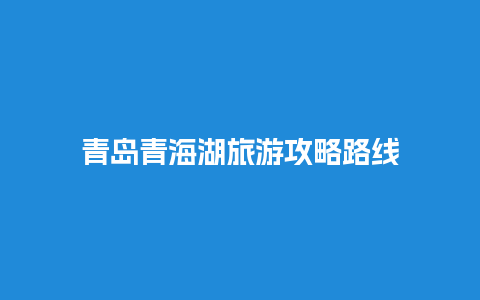 青岛青海湖旅游攻略路线